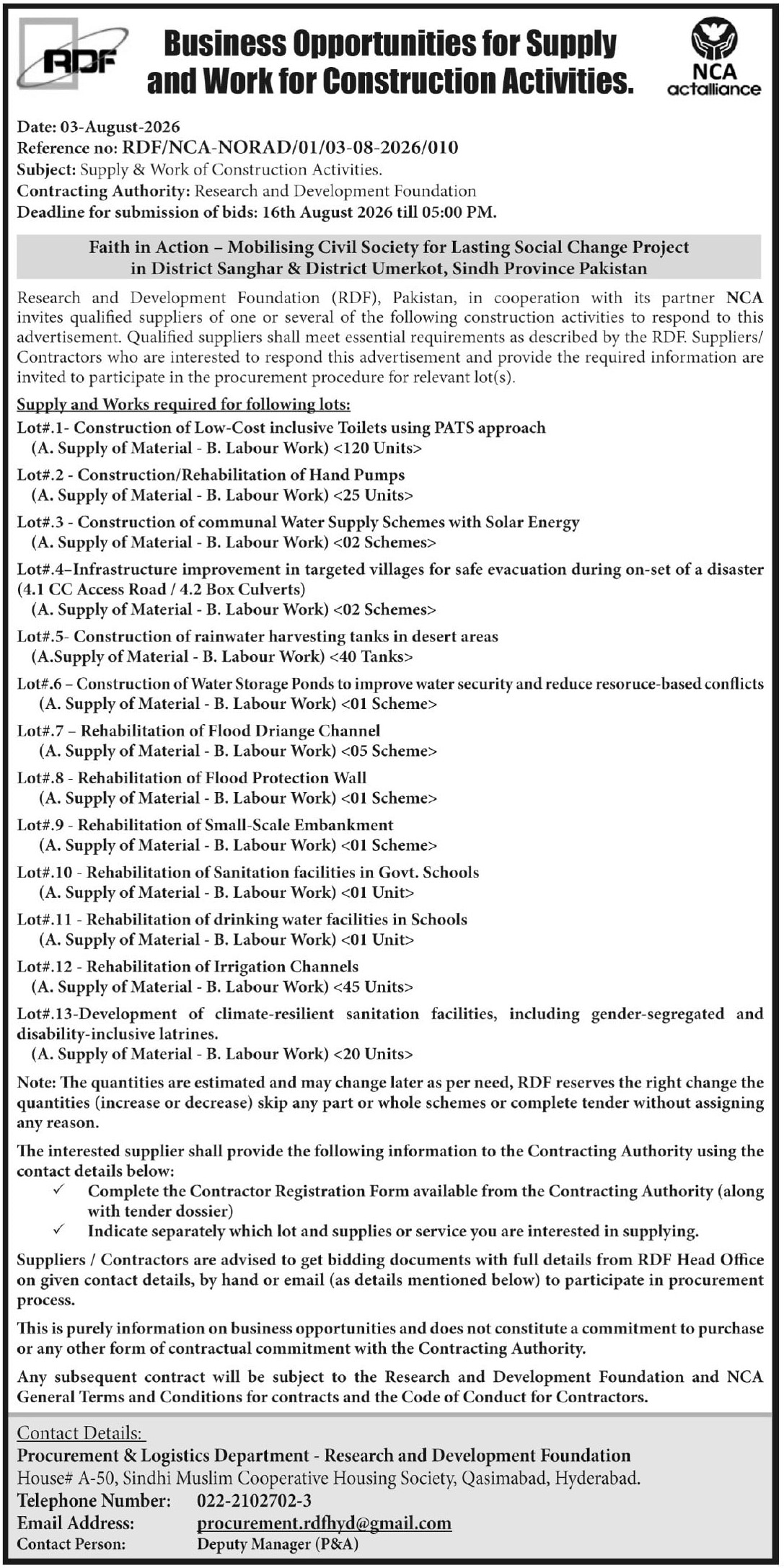 RDF

Business Opportunities for Supply and Work for Construction Activities.

NCA actalliance

Date: 03-August-2026
Reference no: RDF/NCA-NORAD/01/03-08-2026/010
Subject: Supply & Work of Construction Activities.
Contracting Authority: Research and Development Foundation
Deadline for submission of bids: 16th August 2026 till 05:00 PM.

Faith in Action – Mobilising Civil Society for Lasting Social Change Project in District Sanghar & District Umerkot, Sindh Province Pakistan

Research and Development Foundation (RDF), Pakistan, in cooperation with its partner NCA invites qualified suppliers of one or several of the following construction activities to respond to this advertisement. Qualified suppliers shall meet essential requirements as described by the RDF. Suppliers/ Contractors who are interested to respond this advertisement and provide the required information are invited to participate in the procurement procedure for relevant lot(s).

Supply and Works required for following lots:
Lot#.1- Construction of Low-Cost inclusive Toilets using PATS approach
(A. Supply of Material - B. Labour Work) <120 Units>
Lot#.2 - Construction/Rehabilitation of Hand Pumps
(A. Supply of Material - B. Labour Work) <25 Units>
Lot#.3 - Construction of communal Water Supply Schemes with Solar Energy
(A. Supply of Material - B. Labour Work) <02 Schemes>
Lot#.4–Infrastructure improvement in targeted villages for safe evacuation during on-set of a disaster (4.1 CC Access Road / 4.2 Box Culverts)
(A. Supply of Material - B. Labour Work) <02 Schemes>
Lot#.5- Construction of rainwater harvesting tanks in desert areas
(A.Supply of Material - B. Labour Work) <40 Tanks>
Lot#.6 – Construction of Water Storage Ponds to improve water security and reduce resoruce-based conflicts
(A. Supply of Material - B. Labour Work) <01 Scheme>
Lot#.7 – Rehabilitation of Flood Driange Channel
(A. Supply of Material - B. Labour Work) <05 Scheme>
Lot#.8 - Rehabilitation of Flood Protection Wall
(A. Supply of Material - B. Labour Work) <01 Scheme>
Lot#.9 - Rehabilitation of Small-Scale Embankment
(A. Supply of Material - B. Labour Work) <01 Scheme>
Lot#.10 - Rehabilitation of Sanitation facilities in Govt. Schools
(A. Supply of Material - B. Labour Work) <01 Unit>
Lot#.11 - Rehabilitation of drinking water facilities in Schools
(A. Supply of Material - B. Labour Work) <01 Unit>
Lot#.12 - Rehabilitation of Irrigation Channels
(A. Supply of Material - B. Labour Work) <45 Units>
Lot#.13-Development of climate-resilient sanitation facilities, including gender-segregated and disability-inclusive latrines.
(A. Supply of Material - B. Labour Work) <20 Units>

Note: The quantities are estimated and may change later as per need, RDF reserves the right change the quantities (increase or decrease) skip any part or whole schemes or complete tender without assigning any reason.

The interested supplier shall provide the following information to the Contracting Authority using the contact details below:
✓ Complete the Contractor Registration Form available from the Contracting Authority (along with tender dossier)
✓ Indicate separately which lot and supplies or service you are interested in supplying.

Suppliers / Contractors are advised to get bidding documents with full details from RDF Head Office on given contact details, by hand or email (as details mentioned below) to participate in procurement process.

This is purely information on business opportunities and does not constitute a commitment to purchase or any other form of contractual commitment with the Contracting Authority.

Any subsequent contract will be subject to the Research and Development Foundation and NCA General Terms and Conditions for contracts and the Code of Conduct for Contractors.

Contact Details:
Procurement & Logistics Department - Research and Development Foundation
House# A-50, Sindhi Muslim Cooperative Housing Society, Qasimabad, Hyderabad.
Telephone Number: 022-2102702-3
Email Address: procurement.rdfhyd@gmail.com
Contact Person: Deputy Manager (P&A)